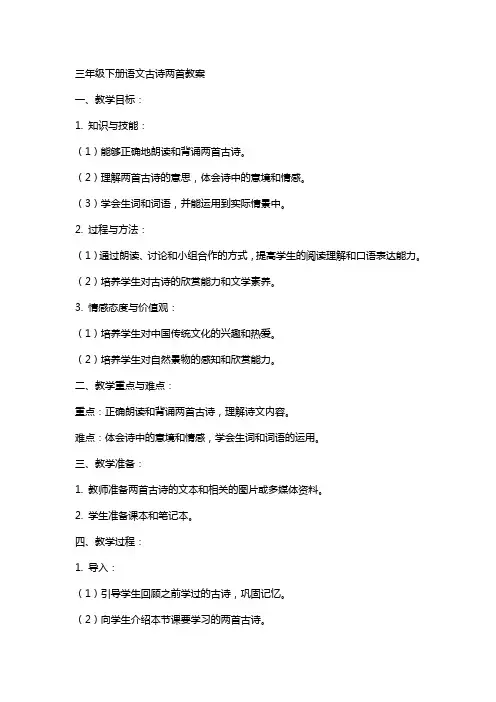 三年级下册语文古诗两首教案

一、教学目标：

1. 知识与技能：

（1）能够正确地朗读和背诵两首古诗。

（2）理解两首古诗的意思，体会诗中的意境和情感。

（3）学会生词和词语，并能运用到实际情景中。

2. 过程与方法：

（1）通过朗读、讨论和小组合作的方式，提高学生的阅读理解和口语表达能力。

（2）培养学生对古诗的欣赏能力和文学素养。

3. 情感态度与价值观：

（1）培养学生对中国传统文化的兴趣和热爱。

（2）培养学生对自然景物的感知和欣赏能力。

二、教学重点与难点：

重点：正确朗读和背诵两首古诗，理解诗文内容。

难点：体会诗中的意境和情感，学会生词和词语的运用。

三、教学准备：

1. 教师准备两首古诗的文本和相关的图片或多媒体资料。

2. 学生准备课本和笔记本。

四、教学过程：

1. 导入：

（1）引导学生回顾之前学过的古诗，巩固记忆。

（2）向学生介绍本节课要学习的两首古诗。